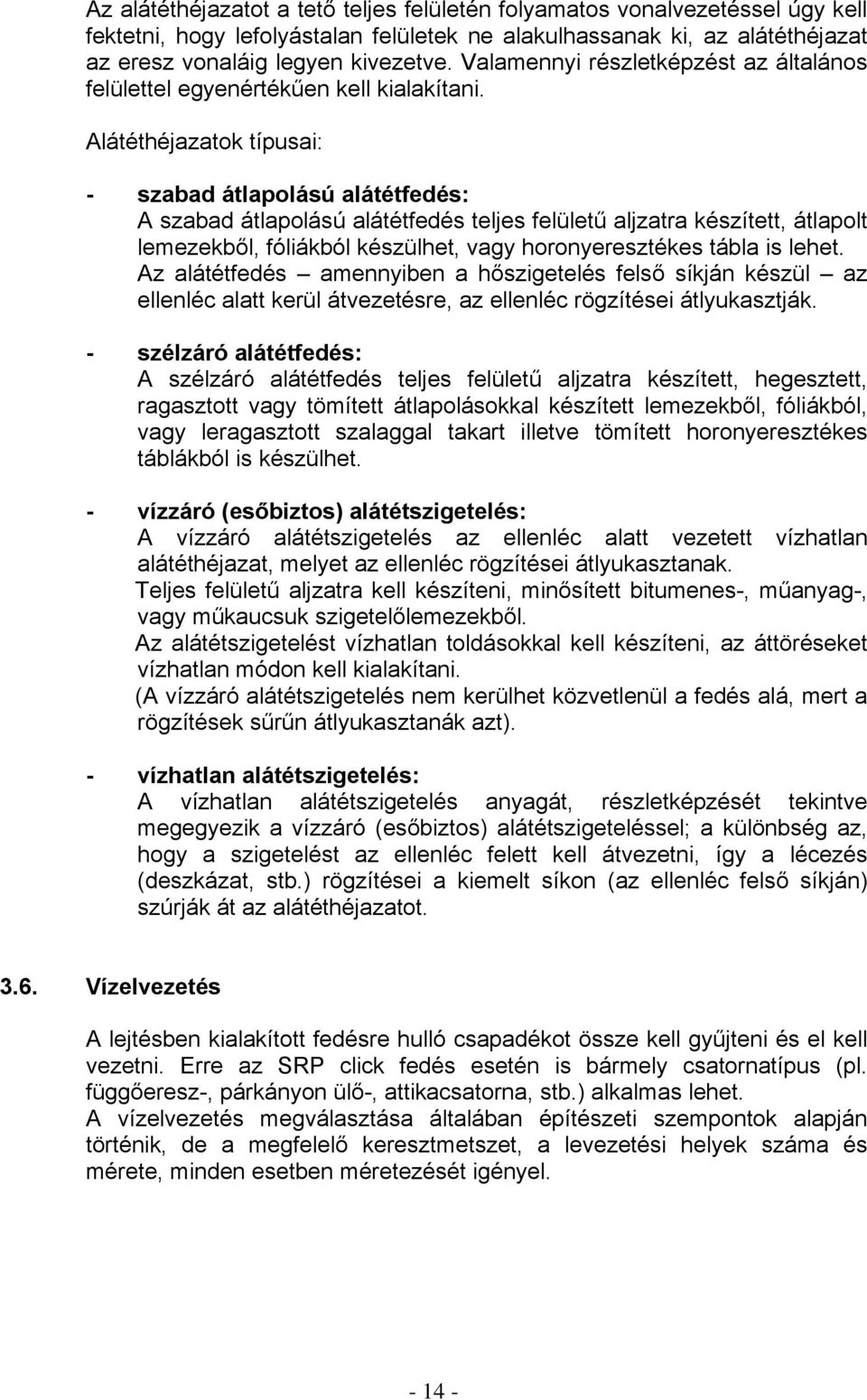 Az alátéthéjazatot a tető teljes felületén folyamatos vonalvezetéssel úgy kell fektetni, hogy lefolyástalan felületek ne alakulhassanak ki, az alátéthéjazat az eresz vonaláig legyen kivezetve. Valamennyi részletképzést az általános felülettel egyenértékűen kell kialakítani.

Alátéthéjazatok típusai:

- szabad átlapolású alátétfedés:
A szabad átlapolású alátétfedés teljes felületű aljzatra készített, átlapolt lemezekből, fóliákból készülhet, vagy horonyeresztékes tábla is lehet. Az alátétfedés – amennyiben a hőszigetelés felső síkján készül – az ellenléc alatt kerül átvezetésre, az ellenléc rögzítései átlyukasztják.

- szélzáró alátétfedés:
A szélzáró alátétfedés teljes felületű aljzatra készített, hegesztett, ragasztott vagy tömített átlapolásokkal készített lemezekből, fóliákból, vagy leragasztott szalaggal takart illetve tömített horonyeresztékes táblákból is készülhet.

- vízzáró (esőbiztos) alátétszigetelés:
A vízzáró alátétszigetelés az ellenléc alatt vezetett vízhatlan alátéthéjazat, melyet az ellenléc rögzítései átlyukasztanak.
Teljes felületű aljzatra kell készíteni, minősített bitumenes-, műanyag-, vagy műkaucsuk szigetelőlemezekből.
Az alátétszigetelést vízhatlan toldásokkal kell készíteni, az áttöréseket vízhatlan módon kell kialakítani.
(A vízzáró alátétszigetelés nem kerülhet közvetlenül a fedés alá, mert a rögzítések sűrűn átlyukasztanák azt).

- vízhatlan alátétszigetelés:
A vízhatlan alátétszigetelés anyagát, részletképzését tekintve megegyezik a vízzáró (esőbiztos) alátétszigeteléssel; a különbség az, hogy a szigetelést az ellenléc felett kell átvezetni, így a lécezés (deszkázat, stb.) rögzítései a kiemelt síkon (az ellenléc felső síkján) szúrják át az alátéthéjazatot.

3.6. Vízelvezetés

A lejtésben kialakított fedésre hulló csapadékot össze kell gyűjteni és el kell vezetni. Erre az SRP click fedés esetén is bármely csatornatípus (pl. függőeresz-, párkányon ülő-, attikacsatorna, stb.) alkalmas lehet.
A vízelvezetés megválasztása általában építészeti szempontok alapján történik, de a megfelelő keresztmetszet, a levezetési helyek száma és mérete, minden esetben méretezését igényel.

- 14 -